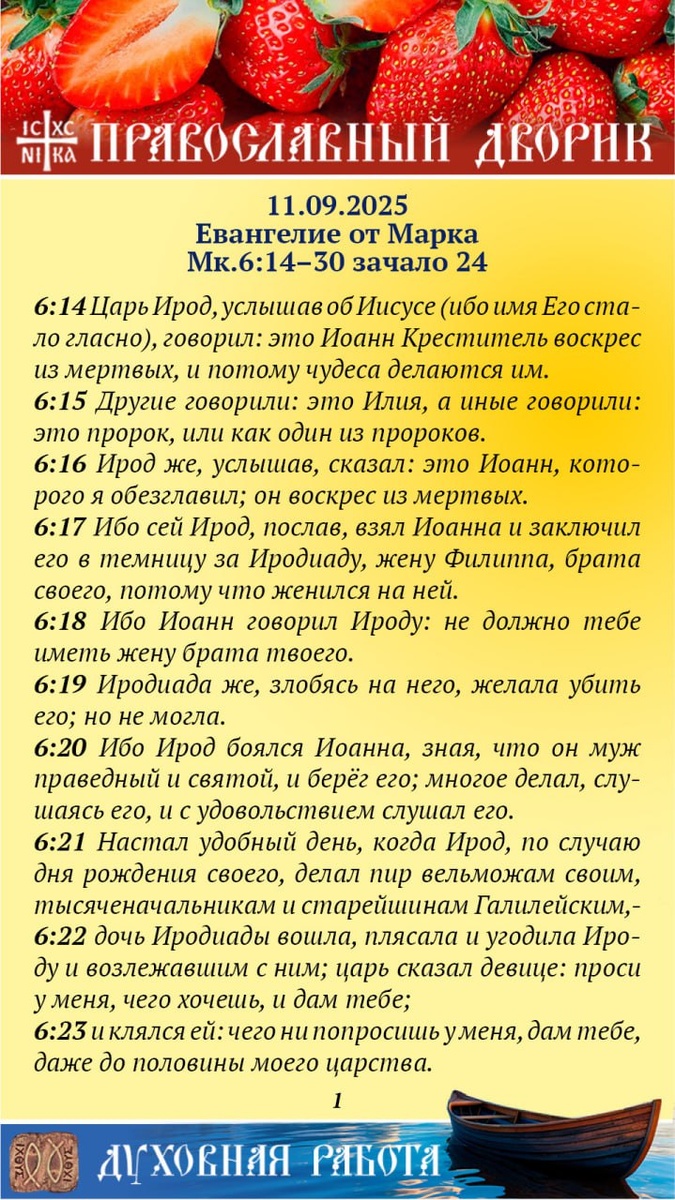 IC XC
NI KA
ПРАВОСЛАВНЫЙ ДВОРИК

11.09.2025
Евангелие от Марка
Мк.6:14–30 зачало 24

6:14 Царь Ирод, услышав об Иисусе (ибо имя Его стало гласно), говорил: это Иоанн Креститель воскрес из мертвых, и потому чудеса делаются им.
6:15 Другие говорили: это Илия, а иные говорили: это пророк, или как один из пророков.
6:16 Ирод же, услышав, сказал: это Иоанн, которого я обезглавил; он воскрес из мертвых.
6:17 Ибо сей Ирод, послав, взял Иоанна и заключил его в темницу за Иродиаду, жену Филиппа, брата своего, потому что женился на ней.
6:18 Ибо Иоанн говорил Ироду: не должно тебе иметь жену брата твоего.
6:19 Иродиада же, злобясь на него, желала убить его; но не могла.
6:20 Ибо Ирод боялся Иоанна, зная, что он муж праведный и святой, и берёг его; многое делал, слушаясь его, и с удовольствием слушал его.
6:21 Настал удобный день, когда Ирод, по случаю дня рождения своего, делал пир вельможам своим, тысяченачальникам и старейшинам Галилейским,-
6:22 дочь Иродиады вошла, плясала и угодила Ироду и возлежавшим с ним; царь сказал девице: проси у меня, чего хочешь, и дам тебе;
6:23 и клялся ей: чего ни попросишь у меня, дам тебе, даже до половины моего царства.

1

ДУХОВНАЯ РАБОТА